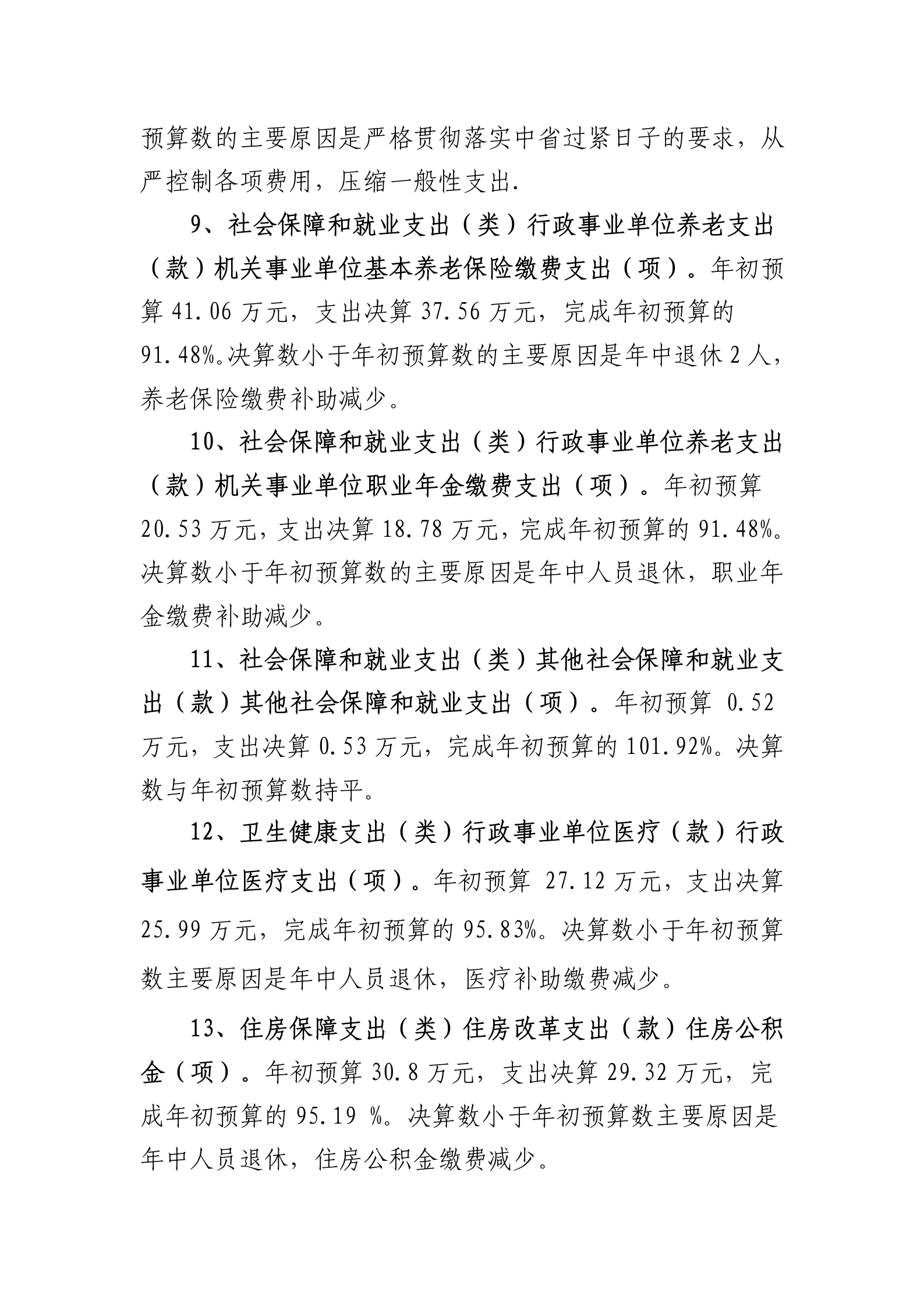 预算数的主要原因是严格贯彻落实中省过紧日子的要求，从严控制各项费用，压缩一般性支出.

9、社会保障和就业支出（类）行政事业单位养老支出（款）机关事业单位基本养老保险缴费支出（项）。年初预算 41.06 万元，支出决算 37.56 万元，完成年初预算的 91.48%。决算数小于年初预算数的主要原因是年中退休 2 人，养老保险缴费补助减少。

10、社会保障和就业支出（类）行政事业单位养老支出（款）机关事业单位职业年金缴费支出（项）。年初预算 20.53 万元，支出决算 18.78 万元，完成年初预算的 91.48%。决算数小于年初预算数的主要原因是年中人员退休，职业年金缴费补助减少。

11、社会保障和就业支出（类）其他社会保障和就业支出（款）其他社会保障和就业支出（项）。年初预算 0.52 万元，支出决算 0.53 万元，完成年初预算的 101.92%。决算数与年初预算数持平。

12、卫生健康支出（类）行政事业单位医疗（款）行政事业单位医疗支出（项）。年初预算 27.12 万元，支出决算 25.99 万元，完成年初预算的 95.83%。决算数小于年初预算数主要原因是年中人员退休，医疗补助缴费减少。

13、住房保障支出（类）住房改革支出（款）住房公积金（项）。年初预算 30.8 万元，支出决算 29.32 万元，完成年初预算的 95.19 %。决算数小于年初预算数主要原因是年中人员退休，住房公积金缴费减少。